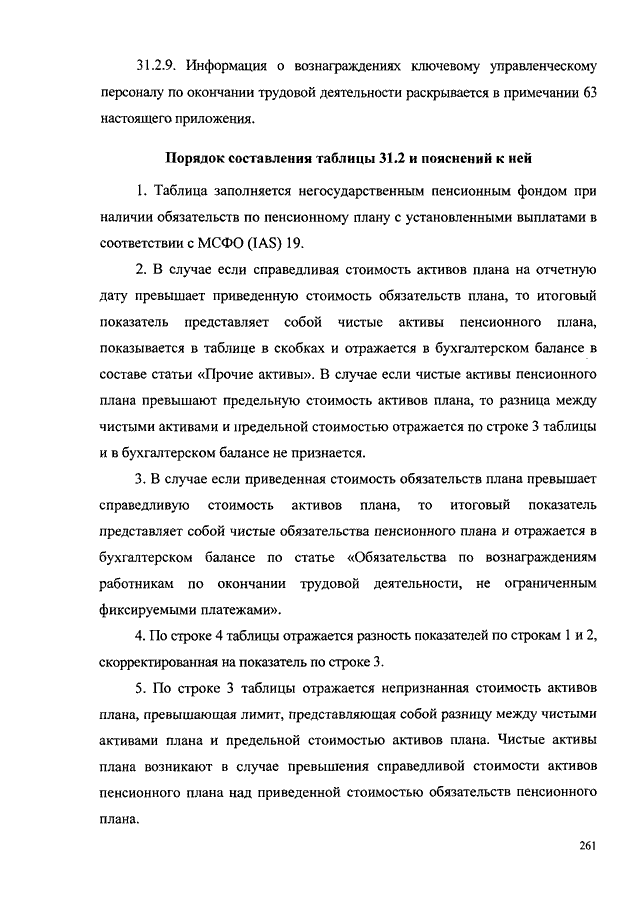 31.2.9. Информация о вознаграждениях ключевому управленческому персоналу по окончании трудовой деятельности раскрывается в примечании 63 настоящего приложения.

Порядок составления таблицы 31.2 и пояснений к ней

1. Таблица заполняется негосударственным пенсионным фондом при наличии обязательств по пенсионному плану с установленными выплатами в соответствии с МСФО (IAS) 19.

2. В случае если справедливая стоимость активов плана на отчетную дату превышает приведенную стоимость обязательств плана, то итоговый показатель представляет собой чистые активы пенсионного плана, показывается в таблице в скобках и отражается в бухгалтерском балансе в составе статьи «Прочие активы». В случае если чистые активы пенсионного плана превышают предельную стоимость активов плана, то разница между чистыми активами и предельной стоимостью отражается по строке 3 таблицы и в бухгалтерском балансе не признается.

3. В случае если приведенная стоимость обязательств плана превышает справедливую стоимость активов плана, то итоговый показатель представляет собой чистые обязательства пенсионного плана и отражается в бухгалтерском балансе по статье «Обязательства по вознаграждениям работникам по окончании трудовой деятельности, не ограниченным фиксируемыми платежами».

4. По строке 4 таблицы отражается разность показателей по строкам 1 и 2, скорректированная на показатель по строке 3.

5. По строке 3 таблицы отражается непризнанная стоимость активов плана, превышающая лимит, представляющая собой разницу между чистыми активами плана и предельной стоимостью активов плана. Чистые активы плана возникают в случае превышения справедливой стоимости активов пенсионного плана над приведенной стоимостью обязательств пенсионного плана.

261